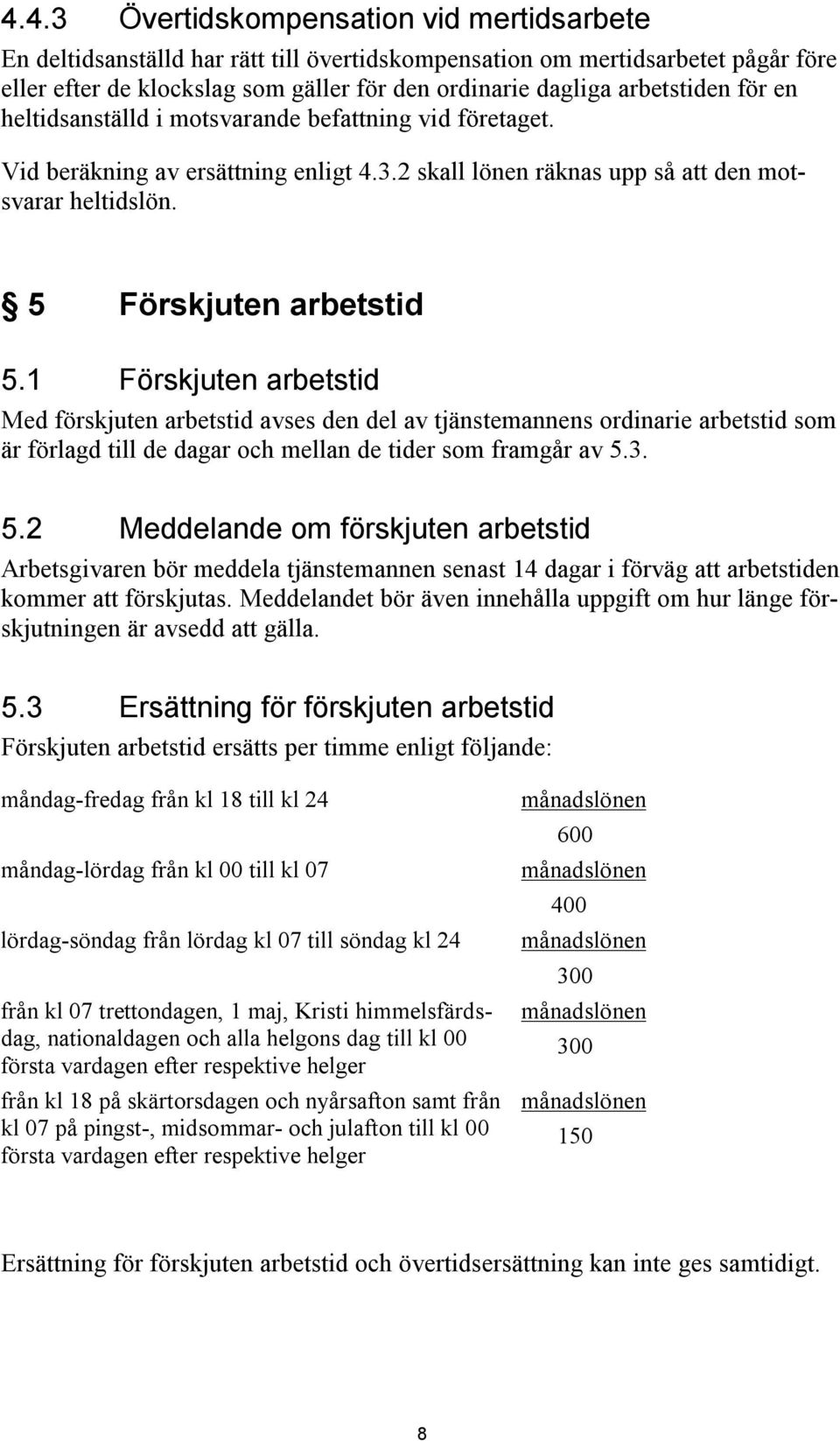 4.4.3 Övertidskompensation vid mertidsarbete

En deltidsanställd har rätt till övertidskompensation om mertidsarbetet pågår före eller efter de klockslag som gäller för den ordinarie dagliga arbetstiden för en heltidsanställd i motsvarande befattning vid företaget.

Vid beräkning av ersättning enligt 4.3.2 skall lönen räknas upp så att den motsvarar heltidslön.

§ 5 Förskjuten arbetstid

5.1 Förskjuten arbetstid

Med förskjuten arbetstid avses den del av tjänstemannens ordinarie arbetstid som är förlagd till de dagar och mellan de tider som framgår av 5.3.

5.2 Meddelande om förskjuten arbetstid

Arbetsgivaren bör meddela tjänstemannen senast 14 dagar i förväg att arbetstiden kommer att förskjutas. Meddelandet bör även innehålla uppgift om hur länge förskjutningen är avsedd att gälla.

5.3 Ersättning för förskjuten arbetstid

Förskjuten arbetstid ersätts per timme enligt följande:

| | |
|---|---|
| måndag-fredag från kl 18 till kl 24 | $\frac{\text{månadslönen}}{600}$ |
| måndag-lördag från kl 00 till kl 07 | $\frac{\text{månadslönen}}{400}$ |
| lördag-söndag från lördag kl 07 till söndag kl 24 | $\frac{\text{månadslönen}}{300}$ |
| från kl 07 trettondagen, 1 maj, Kristi himmelsfärdsdag, nationaldagen och alla helgons dag till kl 00 första vardagen efter respektive helger | $\frac{\text{månadslönen}}{300}$ |
| från kl 18 på skärtorsdagen och nyårsafton samt från kl 07 på pingst-, midsommar- och julafton till kl 00 första vardagen efter respektive helger | $\frac{\text{månadslönen}}{150}$ |

Ersättning för förskjuten arbetstid och övertidsersättning kan inte ges samtidigt.

8